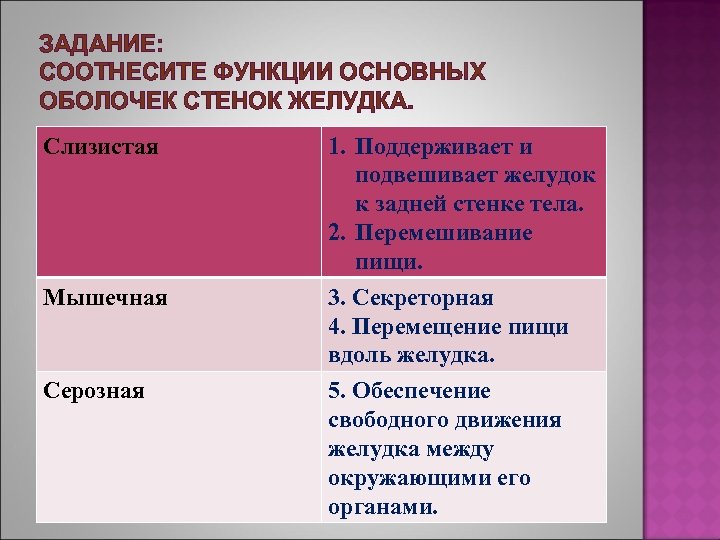 ЗАДАНИЕ:
СООТНЕСИТЕ ФУНКЦИИ ОСНОВНЫХ ОБОЛОЧЕК СТЕНОК ЖЕЛУДКА.

| Слизистая | 1. Поддерживает и подвешивает желудок к задней стенке тела. 2. Перемешивание пищи. |
|---|---|
| Мышечная | 3. Секреторная 4. Перемещение пищи вдоль желудка. |
| Серозная | 5. Обеспечение свободного движения желудка между окружающими его органами. |